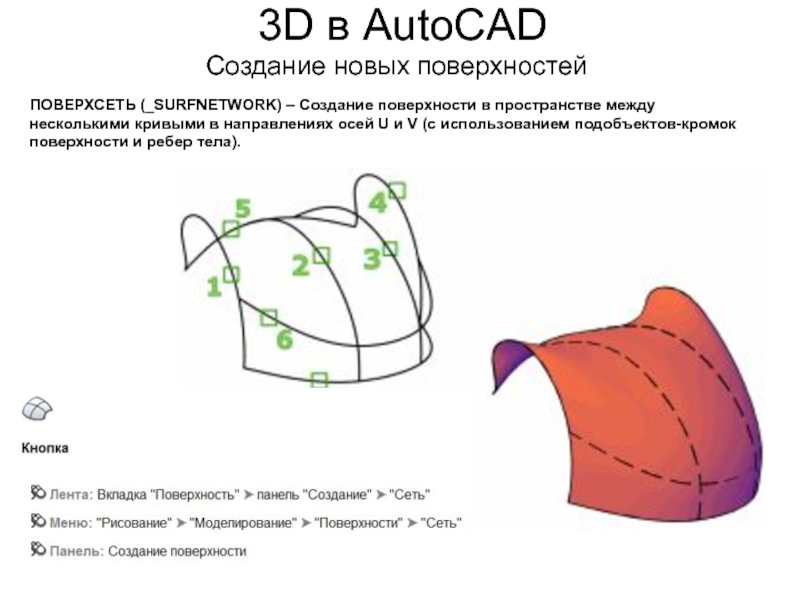 3D в AutoCAD
Создание новых поверхностей

ПОВЕРХСЕТЬ (_SURFNETWORK) – Создание поверхности в пространстве между несколькими кривыми в направлениях осей U и V (с использованием подобъектов-кромок поверхности и ребер тела).

5
4
2
3
1
6

Кнопка

Лента: Вкладка "Поверхность" ➤ панель "Создание" ➤ "Сеть"

Меню: "Рисование" ➤ "Моделирование" ➤ "Поверхности" ➤ "Сеть"

Панель: Создание поверхности